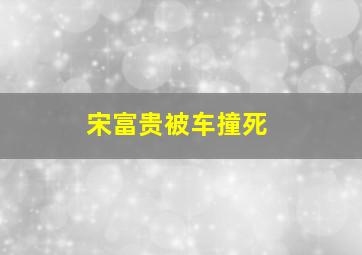 宋富贵被车撞死